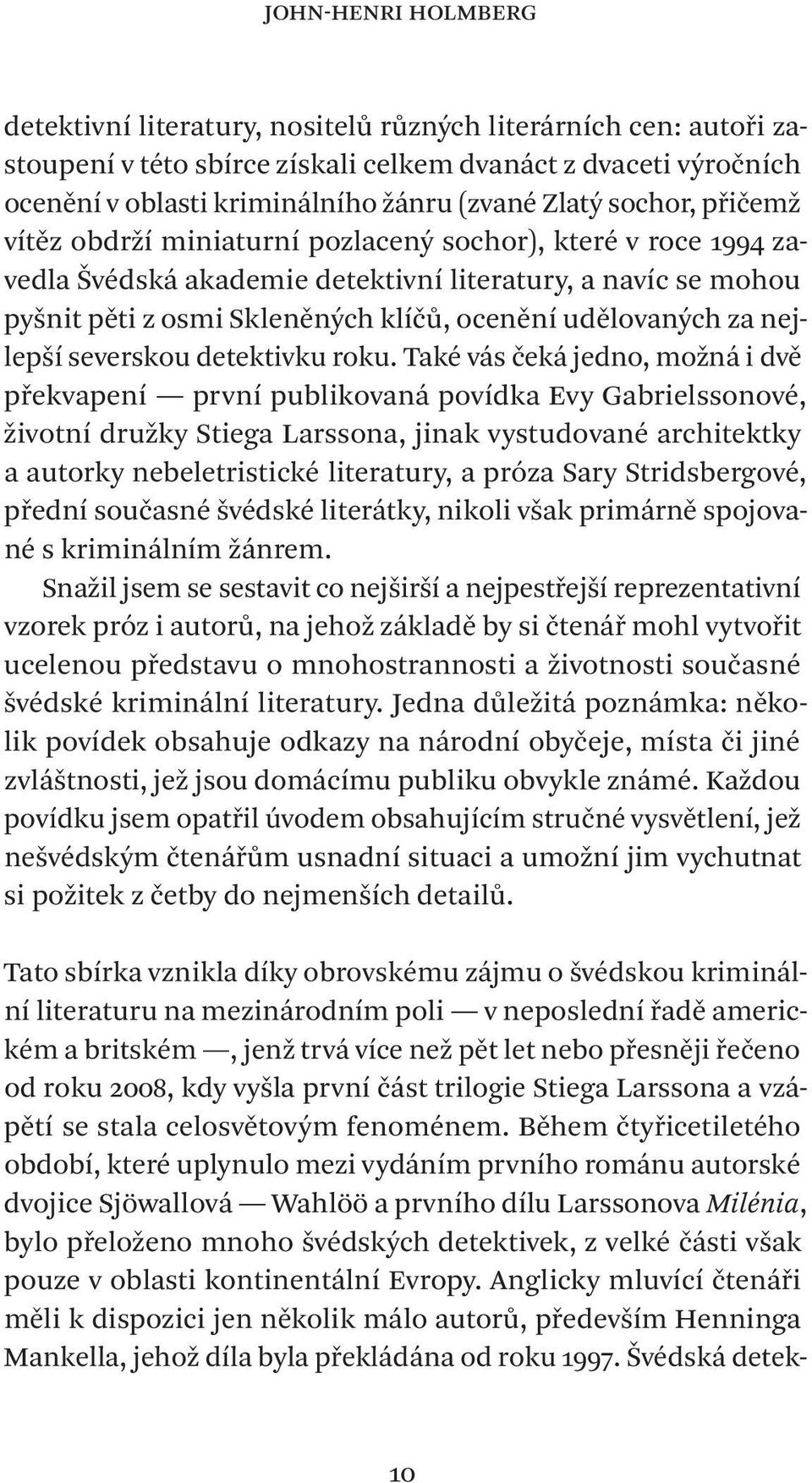 JOHN-HENRI HOLMBERG

detektivní literatury, nositelů různých literárních cen: autoři zastoupení v této sbírce získali celkem dvanáct z dvaceti výročních ocenění v oblasti kriminálního žánru (zvané Zlatý sochor, přičemž vítěz obdrží miniaturní pozlacený sochor), které v roce 1994 zavedla Švédská akademie detektivní literatury, a navíc se mohou pyšnit pěti z osmi Skleněných klíčů, ocenění udělovaných za nejlepší severskou detektivku roku. Také vás čeká jedno, možná i dvě překvapení — první publikovaná povídka Evy Gabrielssonové, životní družky Stiega Larssona, jinak vystudované architektky a autorky nebeletristické literatury, a próza Sary Stridsbergové, přední současné švédské literátky, nikoli však primárně spojované s kriminálním žánrem.

Snažil jsem se sestavit co nejširší a nejpestřejší reprezentativní vzorek próz i autorů, na jehož základě by si čtenář mohl vytvořit ucelenou představu o mnohostrannosti a životnosti současné švédské kriminální literatury. Jedna důležitá poznámka: několik povídek obsahuje odkazy na národní obyčeje, místa či jiné zvláštnosti, jež jsou domácímu publiku obvykle známé. Každou povídku jsem opatřil úvodem obsahujícím stručné vysvětlení, jež nešvédským čtenářům usnadní situaci a umožní jim vychutnat si požitek z četby do nejmenších detailů.

Tato sbírka vznikla díky obrovskému zájmu o švédskou kriminální literaturu na mezinárodním poli — v neposlední řadě americkém a britském —, jenž trvá více než pět let nebo přesněji řečeno od roku 2008, kdy vyšla první část trilogie Stiega Larssona a vzápětí se stala celosvětovým fenoménem. Během čtyřicetiletého období, které uplynulo mezi vydáním prvního románu autorské dvojice Sjöwallová — Wahlöö a prvního dílu Larssonova Milénia, bylo přeloženo mnoho švédských detektivek, z velké části však pouze v oblasti kontinentální Evropy. Anglicky mluvící čtenáři měli k dispozici jen několik málo autorů, především Henninga Mankella, jehož díla byla překládána od roku 1997. Švédská detek-

10